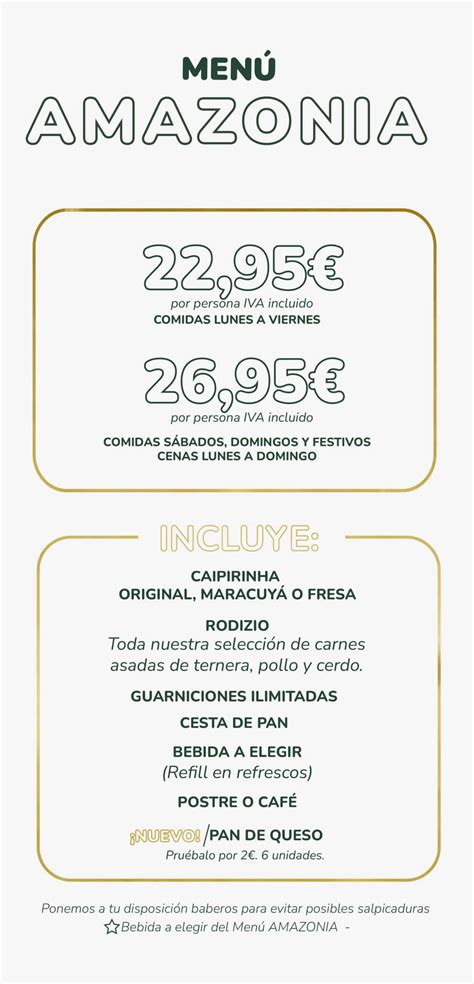 MENÚ
AMAZONIA

22,95€
por persona IVA incluido
COMIDAS LUNES A VIERNES

26,95€
por persona IVA incluido
COMIDAS SÁBADOS, DOMINGOS Y FESTIVOS
CENAS LUNES A DOMINGO

INCLUYE:

CAIPIRINHA
ORIGINAL, MARACUYÁ O FRESA

RODIZIO
Toda nuestra selección de carnes asadas de ternera, pollo y cerdo.

GUARNICIONES ILIMITADAS

CESTA DE PAN

BEBIDA A ELEGIR
(Refill en refrescos)

POSTRE O CAFÉ

¡NUEVO! /PAN DE QUESO
Pruébalo por 2€. 6 unidades.

Ponemos a tu disposición baberos para evitar posibles salpicaduras
☆Bebida a elegir del Menú AMAZONIA -